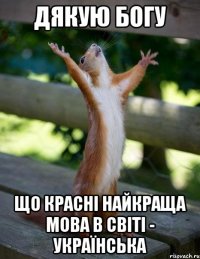 ДЯКУЮ БОГУ

ЩО КРАСНІ НАЙКРАЩА МОВА В СВІТІ - УКРАЇНСЬКА

risovach.ru